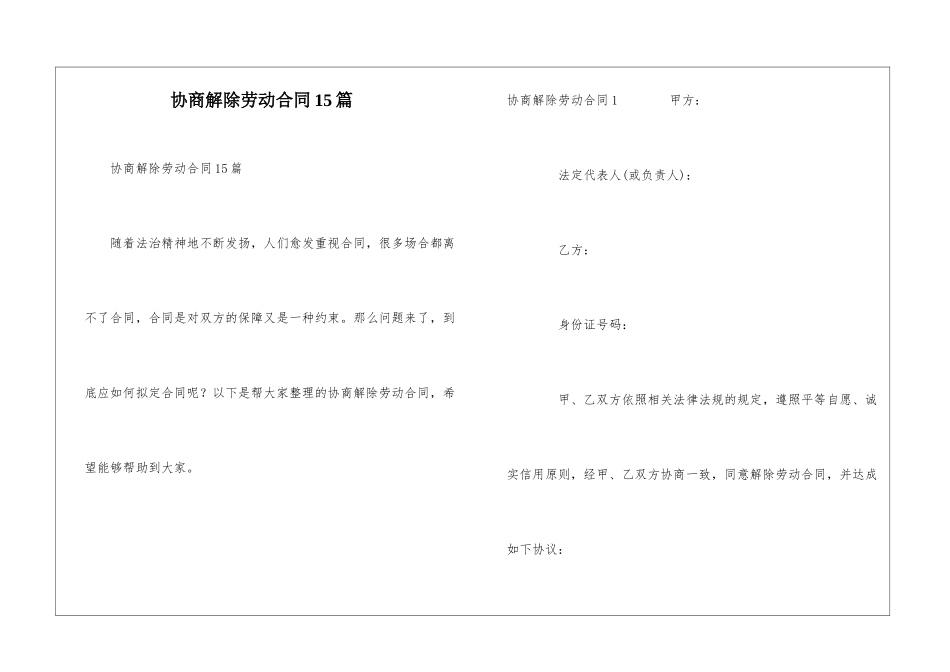 协商解除劳动合同15篇

协商解除劳动合同15篇

随着法治精神地不断发扬，人们愈发重视合同，很多场合都离不了合同，合同是对双方的保障又是一种约束。那么问题来了，到底应如何拟定合同呢？以下是帮大家整理的协商解除劳动合同，希望能够帮助到大家。

协商解除劳动合同1 甲方：

法定代表人(或负责人)：

乙方：

身份证号码：

甲、乙双方依照相关法律法规的规定，遵照平等自愿、诚实信用原则，经甲、乙双方协商一致，同意解除劳动合同，并达成如下协议：